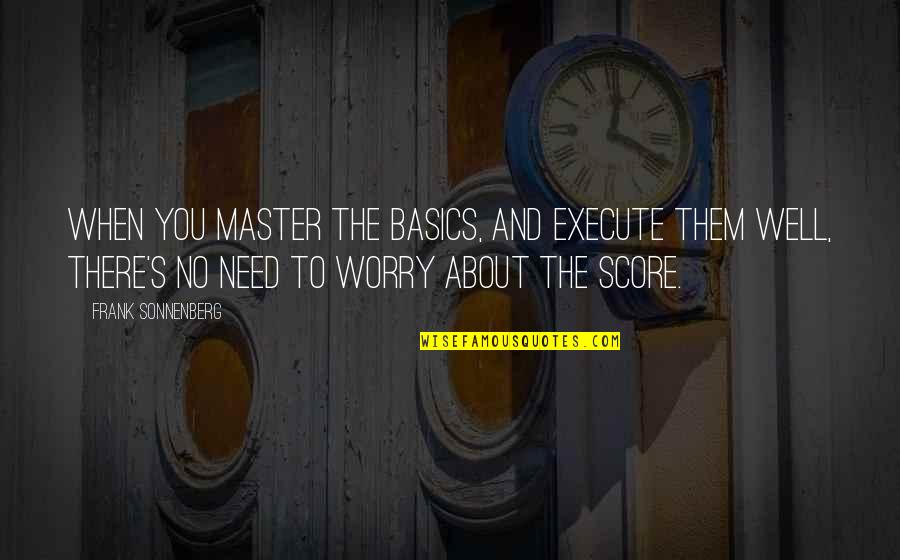 WHEN YOU MASTER THE BASICS, AND EXECUTE THEM WELL, THERE'S NO NEED TO WORRY ABOUT THE SCORE.

FRANK SONNENBERG

WISEFAMOUSQUOTES.COM